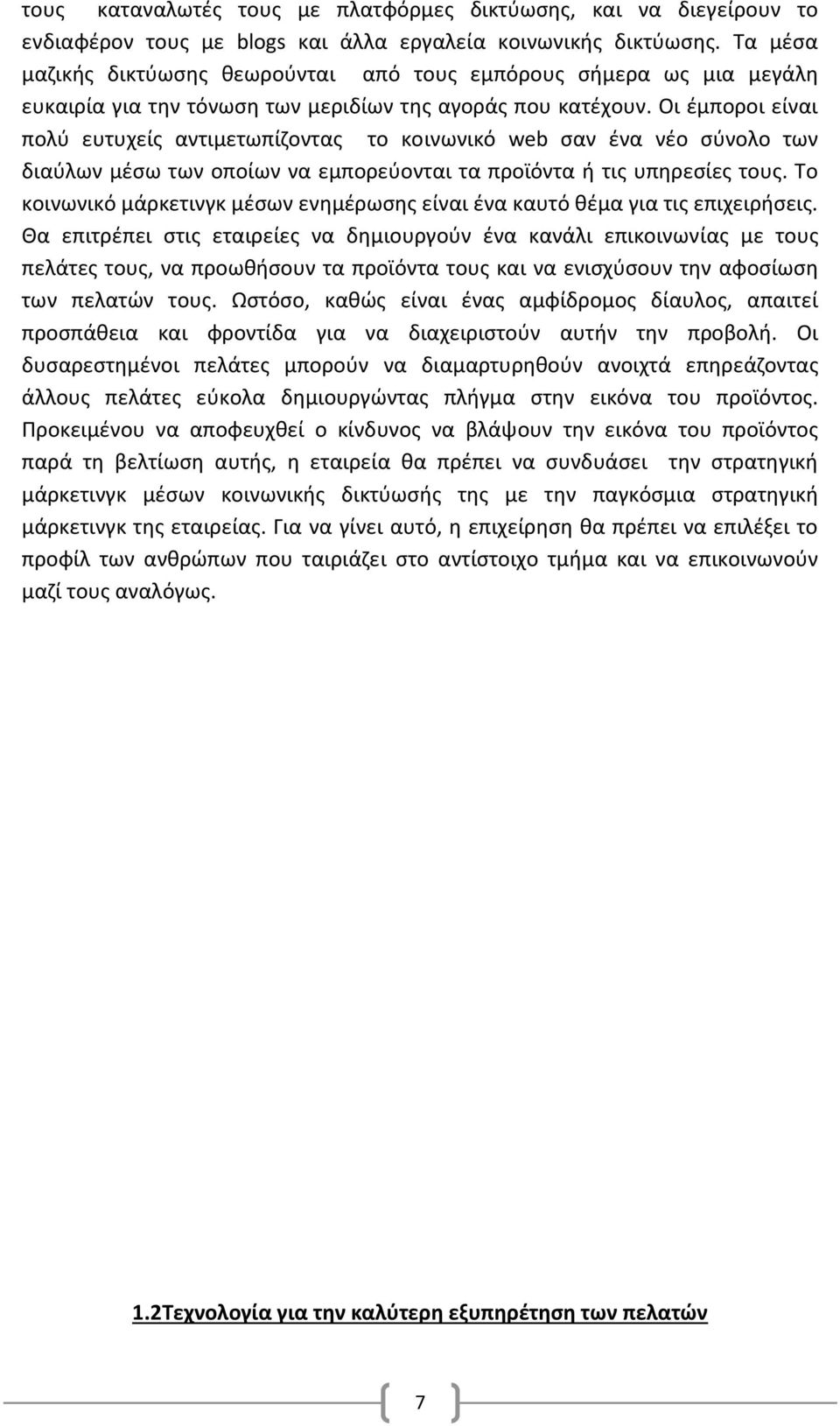 τους καταναλωτές τους με πλατφόρμες δικτύωσης, και να διεγείρουν το ενδιαφέρον τους με blogs και άλλα εργαλεία κοινωνικής δικτύωσης. Τα μέσα μαζικής δικτύωσης θεωρούνται από τους εμπόρους σήμερα ως μια μεγάλη ευκαιρία για την τόνωση των μεριδίων της αγοράς που κατέχουν. Οι έμποροι είναι πολύ ευτυχείς αντιμετωπίζοντας το κοινωνικό web σαν ένα νέο σύνολο των διαύλων μέσω των οποίων να εμπορεύονται τα προϊόντα ή τις υπηρεσίες τους. Το κοινωνικό μάρκετινγκ μέσων ενημέρωσης είναι ένα καυτό θέμα για τις επιχειρήσεις. Θα επιτρέπει στις εταιρείες να δημιουργούν ένα κανάλι επικοινωνίας με τους πελάτες τους, να προωθήσουν τα προϊόντα τους και να ενισχύσουν την αφοσίωση των πελατών τους. Ωστόσο, καθώς είναι ένας αμφίδρομος δίαυλος, απαιτεί προσπάθεια και φροντίδα για να διαχειριστούν αυτήν την προβολή. Οι δυσαρεστημένοι πελάτες μπορούν να διαμαρτυρηθούν ανοιχτά επηρεάζοντας άλλους πελάτες εύκολα δημιουργώντας πλήγμα στην εικόνα του προϊόντος. Προκειμένου να αποφευχθεί ο κίνδυνος να βλάψουν την εικόνα του προϊόντος παρά τη βελτίωση αυτής, η εταιρεία θα πρέπει να συνδυάσει την στρατηγική μάρκετινγκ μέσων κοινωνικής δικτύωσής της με την παγκόσμια στρατηγική μάρκετινγκ της εταιρείας. Για να γίνει αυτό, η επιχείρηση θα πρέπει να επιλέξει το προφίλ των ανθρώπων που ταιριάζει στο αντίστοιχο τμήμα και να επικοινωνούν μαζί τους αναλόγως.

1.2Τεχνολογία για την καλύτερη εξυπηρέτηση των πελατών

7